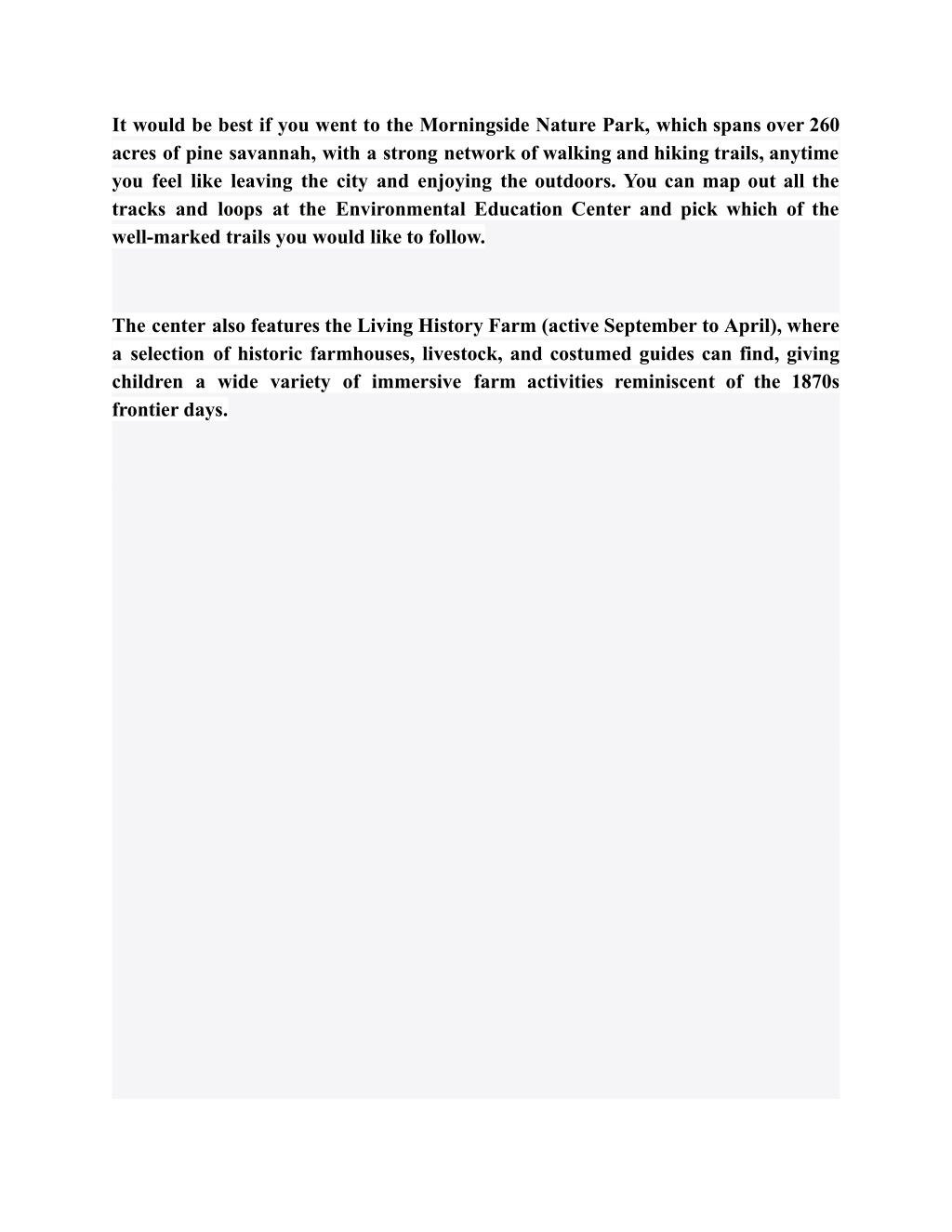 It would be best if you went to the Morningside Nature Park, which spans over 260 acres of pine savannah, with a strong network of walking and hiking trails, anytime you feel like leaving the city and enjoying the outdoors. You can map out all the tracks and loops at the Environmental Education Center and pick which of the well-marked trails you would like to follow.

The center also features the Living History Farm (active September to April), where a selection of historic farmhouses, livestock, and costumed guides can find, giving children a wide variety of immersive farm activities reminiscent of the 1870s frontier days.